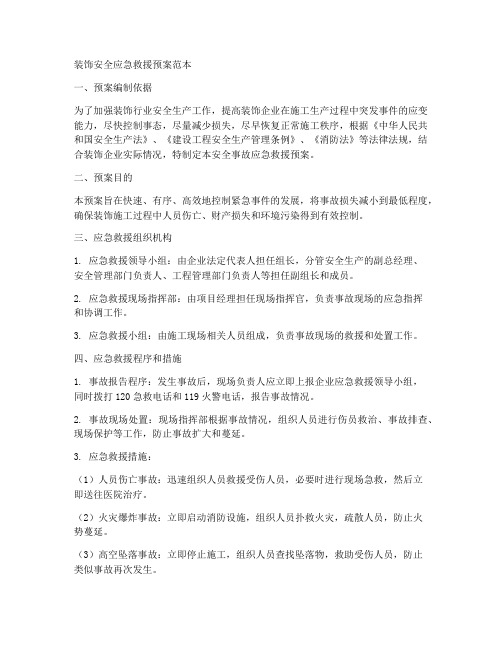 装饰安全应急救援预案范本

一、预案编制依据

为了加强装饰行业安全生产工作，提高装饰企业在施工生产过程中突发事件的应变能力，尽快控制事态，尽量减少损失，尽早恢复正常施工秩序，根据《中华人民共和国安全生产法》、《建设工程安全生产管理条例》、《消防法》等法律法规，结合装饰企业实际情况，特制定本安全事故应急救援预案。

二、预案目的

本预案旨在快速、有序、高效地控制紧急事件的发展，将事故损失减小到最低程度，确保装饰施工过程中人员伤亡、财产损失和环境污染得到有效控制。

三、应急救援组织机构

1. 应急救援领导小组：由企业法定代表人担任组长，分管安全生产的副总经理、安全管理部门负责人、工程管理部门负责人等担任副组长和成员。

2. 应急救援现场指挥部：由项目经理担任现场指挥官，负责事故现场的应急指挥和协调工作。

3. 应急救援小组：由施工现场相关人员组成，负责事故现场的救援和处置工作。

四、应急救援程序和措施

1. 事故报告程序：发生事故后，现场负责人应立即上报企业应急救援领导小组，同时拨打 120 急救电话和 119 火警电话，报告事故情况。

2. 事故现场处置：现场指挥部根据事故情况，组织人员进行伤员救治、事故排查、现场保护等工作，防止事故扩大和蔓延。

3. 应急救援措施：

（1）人员伤亡事故：迅速组织人员救援受伤人员，必要时进行现场急救，然后立即送往医院治疗。

（2）火灾爆炸事故：立即启动消防设施，组织人员扑救火灾，疏散人员，防止火势蔓延。

（3）高空坠落事故：立即停止施工，组织人员查找坠落物，救助受伤人员，防止类似事故再次发生。